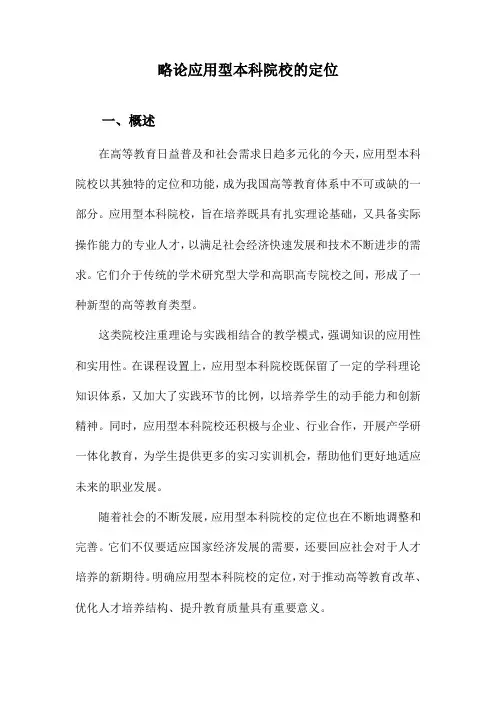 略论应用型本科院校的定位

一、概述

在高等教育日益普及和社会需求日趋多元化的今天，应用型本科院校以其独特的定位和功能，成为我国高等教育体系中不可或缺的一部分。应用型本科院校，旨在培养既具有扎实理论基础，又具备实际操作能力的专业人才，以满足社会经济快速发展和技术不断进步的需求。它们介于传统的学术研究型大学和高职高专院校之间，形成了一种新型的高等教育类型。

这类院校注重理论与实践相结合的教学模式，强调知识的应用性和实用性。在课程设置上，应用型本科院校既保留了一定的学科理论知识体系，又加大了实践环节的比例，以培养学生的动手能力和创新精神。同时，应用型本科院校还积极与企业、行业合作，开展产学研一体化教育，为学生提供更多的实习实训机会，帮助他们更好地适应未来的职业发展。

随着社会的不断发展，应用型本科院校的定位也在不断地调整和完善。它们不仅要适应国家经济发展的需要，还要回应社会对于人才培养的新期待。明确应用型本科院校的定位，对于推动高等教育改革、优化人才培养结构、提升教育质量具有重要意义。